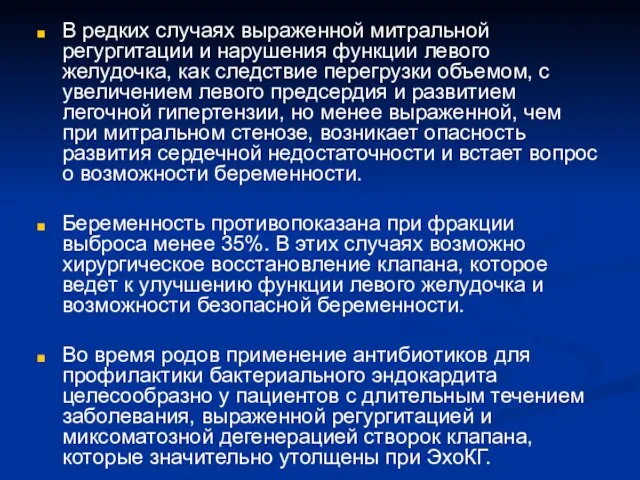 В редких случаях выраженной митральной регургитации и нарушения функции левого желудочка, как следствие перегрузки объемом, с увеличением левого предсердия и развитием легочной гипертензии, но менее выраженной, чем при митральном стенозе, возникает опасность развития сердечной недостаточности и встает вопрос о возможности беременности.

Беременность противопоказана при фракции выброса менее 35%. В этих случаях возможно хирургическое восстановление клапана, которое ведет к улучшению функции левого желудочка и возможности безопасной беременности.

Во время родов применение антибиотиков для профилактики бактериального эндокардита целесообразно у пациентов с длительным течением заболевания, выраженной регургитацией и миксоматозной дегенерацией створок клапана, которые значительно утолщены при ЭхоКГ.